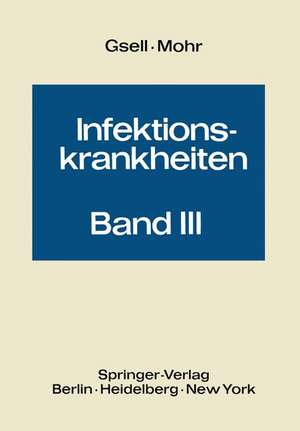 Gsell · Mohr

Infektionskrankheiten

Band III

Springer-Verlag
Berlin · Heidelberg · New York